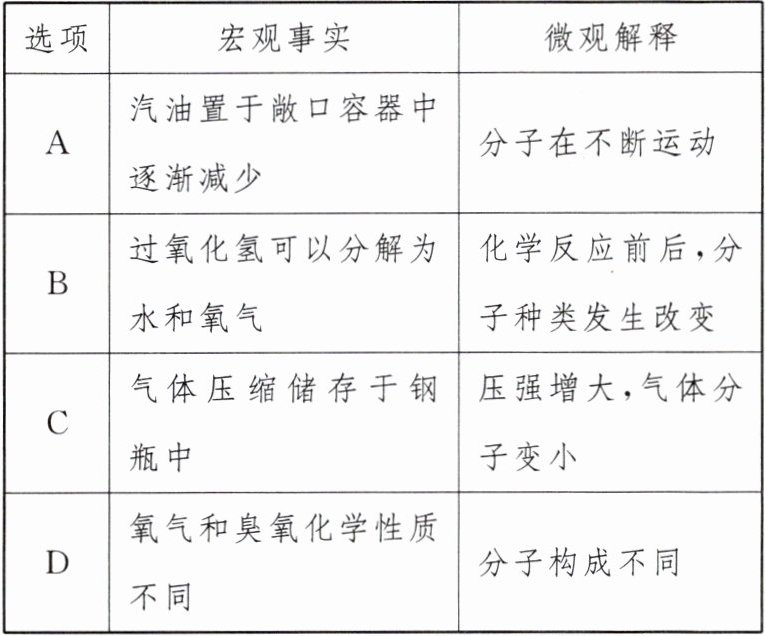 | 选项 | 宏观事实 | 微观解释 |
|---|---|---|
| A | 汽油置于敞口容器中逐渐减少 | 分子在不断运动 |
| B | 过氧化氢可以分解为水和氧气 | 化学反应前后，分子种类发生改变 |
| C | 气体压缩储存于钢瓶中 | 压强增大，气体分子变小 |
| D | 氧气和臭氧化学性质不同 | 分子构成不同 |